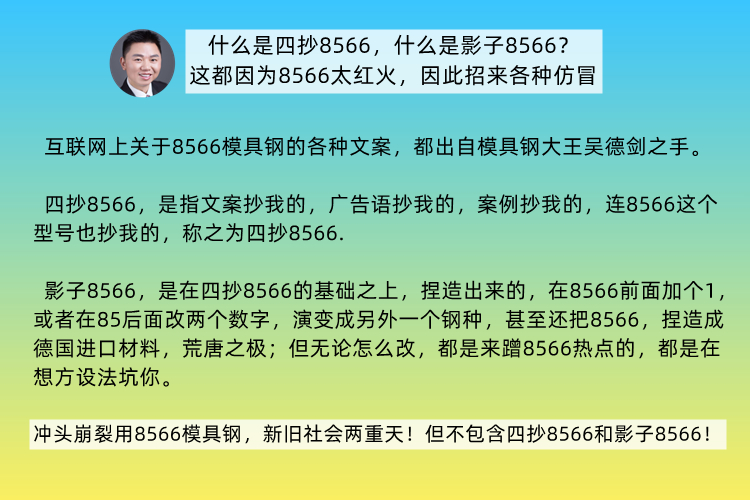 什么是四抄8566，什么是影子8566？
这都因为8566太红火，因此招来各种仿冒

互联网上关于8566模具钢的各种文案，都出自模具钢大王吴德剑之手。

四抄8566，是指文案抄我的，广告语抄我的，案例抄我的，连8566这个型号也抄我的，称之为四抄8566.

影子8566，是在四抄8566的基础之上，捏造出来的，在8566前面加个1，或者在85后面改两个数字，演变成另外一个钢种，甚至还把8566，捏造成德国进口材料，荒唐之极；但无论怎么改，都是来蹭8566热点的，都是在想方设法坑你。

冲头崩裂用8566模具钢，新旧社会两重天！但不包含四抄8566和影子8566！